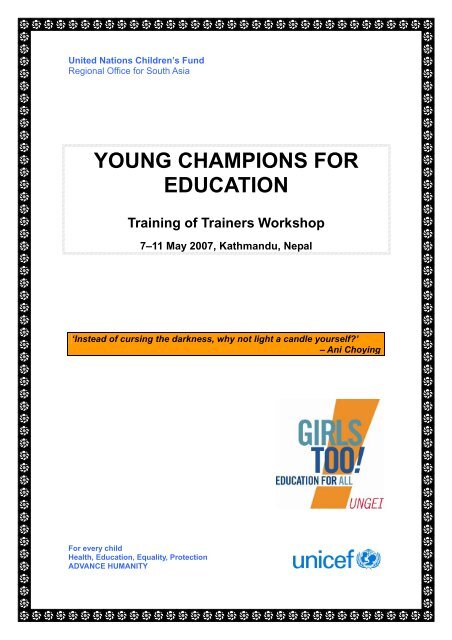 United Nations Children's Fund
Regional Office for South Asia

YOUNG CHAMPIONS FOR EDUCATION

Training of Trainers Workshop

7–11 May 2007, Kathmandu, Nepal

'Instead of cursing the darkness, why not light a candle yourself?'
– Ani Choying

GIRLS TOO!
EDUCATION FOR ALL
UNGEI

For every child
Health, Education, Equality, Protection
ADVANCE HUMANITY

unicef